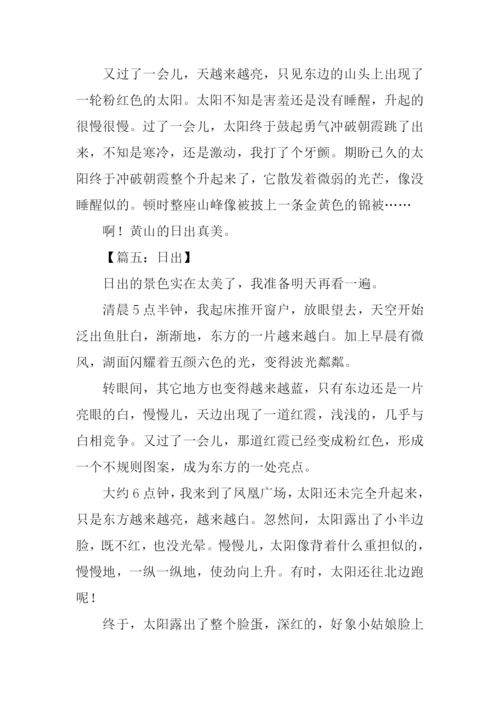 又过了一会儿，天越来越亮，只见东边的山头上出现了一轮粉红色的太阳。太阳不知是害羞还是没有睡醒，升起的很慢很慢。过了一会儿，太阳终于鼓起勇气冲破朝霞跳了出来，不知是寒冷，还是激动，我打了个牙颤。期盼已久的太阳终于冲破朝霞整个升起来了，它散发着微弱的光芒，像没睡醒似的。顿时整座山峰像被披上一条金黄色的锦被……

啊！黄山的日出真美。

【篇五：日出】

日出的景色实在太美了，我准备明天再看一遍。

清晨5点半钟，我起床推开窗户，放眼望去，天空开始泛出鱼肚白，渐渐地，东方的一片越来越白。加上早晨有微风，湖面闪耀着五颜六色的光，变得波光粼粼。

转眼间，其它地方也变得越来越蓝，只有东边还是一片亮眼的白，慢慢儿，天边出现了一道红霞，浅浅的，几乎与白相竞争。又过了一会儿，那道红霞已经变成粉红色，形成一个不规则图案，成为东方的一处亮点。

大约6点钟，我来到了凤凰广场，太阳还未完全升起来，只是东方越来越亮，越来越白。忽然间，太阳露出了小半边脸，既不红，也没光晕。慢慢儿，太阳像背着什么重担似的，慢慢地，一纵一纵地，使劲向上升。有时，太阳还往北边跑呢！

终于，太阳露出了整个脸蛋，深红的，好象小姑娘脸上